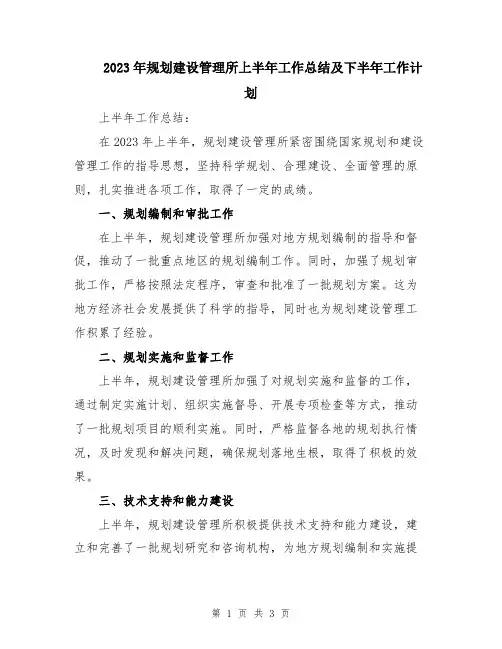 2023年规划建设管理所上半年工作总结及下半年工作计划

上半年工作总结：

在2023年上半年，规划建设管理所紧密围绕国家规划和建设管理工作的指导思想，坚持科学规划、合理建设、全面管理的原则，扎实推进各项工作，取得了一定的成绩。

一、规划编制和审批工作

在上半年，规划建设管理所加强对地方规划编制的指导和督促，推动了一批重点地区的规划编制工作。同时，加强了规划审批工作，严格按照法定程序，审查和批准了一批规划方案。这为地方经济社会发展提供了科学的指导，同时也为规划建设管理工作积累了经验。

二、规划实施和监督工作

上半年，规划建设管理所加强了对规划实施和监督的工作，通过制定实施计划、组织实施督导、开展专项检查等方式，推动了一批规划项目的顺利实施。同时，严格监督各地的规划执行情况，及时发现和解决问题，确保规划落地生根，取得了积极的效果。

三、技术支持和能力建设

上半年，规划建设管理所积极提供技术支持和能力建设，建立和完善了一批规划研究和咨询机构，为地方规划编制和实施提

第 1 页 共 3 页